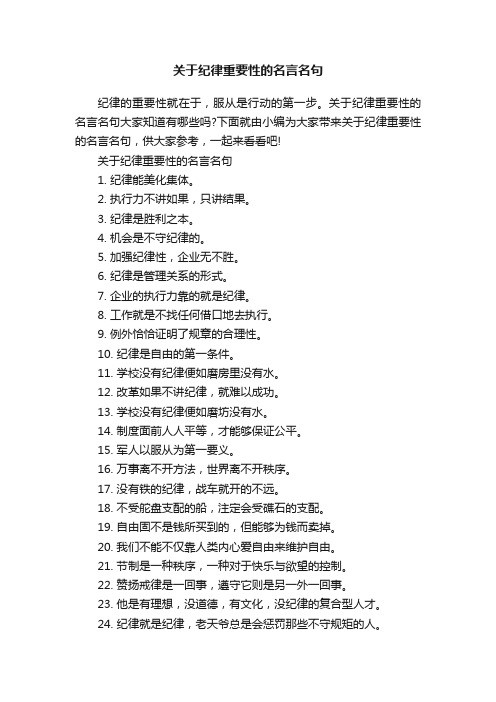 关于纪律重要性的名言名句

纪律的重要性就在于，服从是行动的第一步。关于纪律重要性的名言名句大家知道有哪些吗?下面就由小编为大家带来关于纪律重要性的名言名句，供大家参考，一起来看看吧!

关于纪律重要性的名言名句

1. 纪律能美化集体。
2. 执行力不讲如果，只讲结果。
3. 纪律是胜利之本。
4. 机会是不守纪律的。
5. 加强纪律性，企业无不胜。
6. 纪律是管理关系的形式。
7. 企业的执行力靠的就是纪律。
8. 工作就是不找任何借口地去执行。
9. 例外恰恰证明了规章的合理性。
10. 纪律是自由的第一条件。
11. 学校没有纪律便如磨房里没有水。
12. 改革如果不讲纪律，就难以成功。
13. 学校没有纪律便如磨坊没有水。
14. 制度面前人人平等，才能够保证公平。
15. 军人以服从为第一要义。
16. 万事离不开方法，世界离不开秩序。
17. 没有铁的纪律，战车就开的不远。
18. 不受舵盘支配的船，注定会受礁石的支配。
19. 自由固不是钱所买到的，但能够为钱而卖掉。
20. 我们不能不仅靠人类内心爱自由来维护自由。
21. 节制是一种秩序，一种对于快乐与欲望的控制。
22. 赞扬戒律是一回事，遵守它则是另一外一回事。
23. 他是有理想，没道德，有文化，没纪律的复合型人才。
24. 纪律就是纪律，老天爷总是会惩罚那些不守规矩的人。